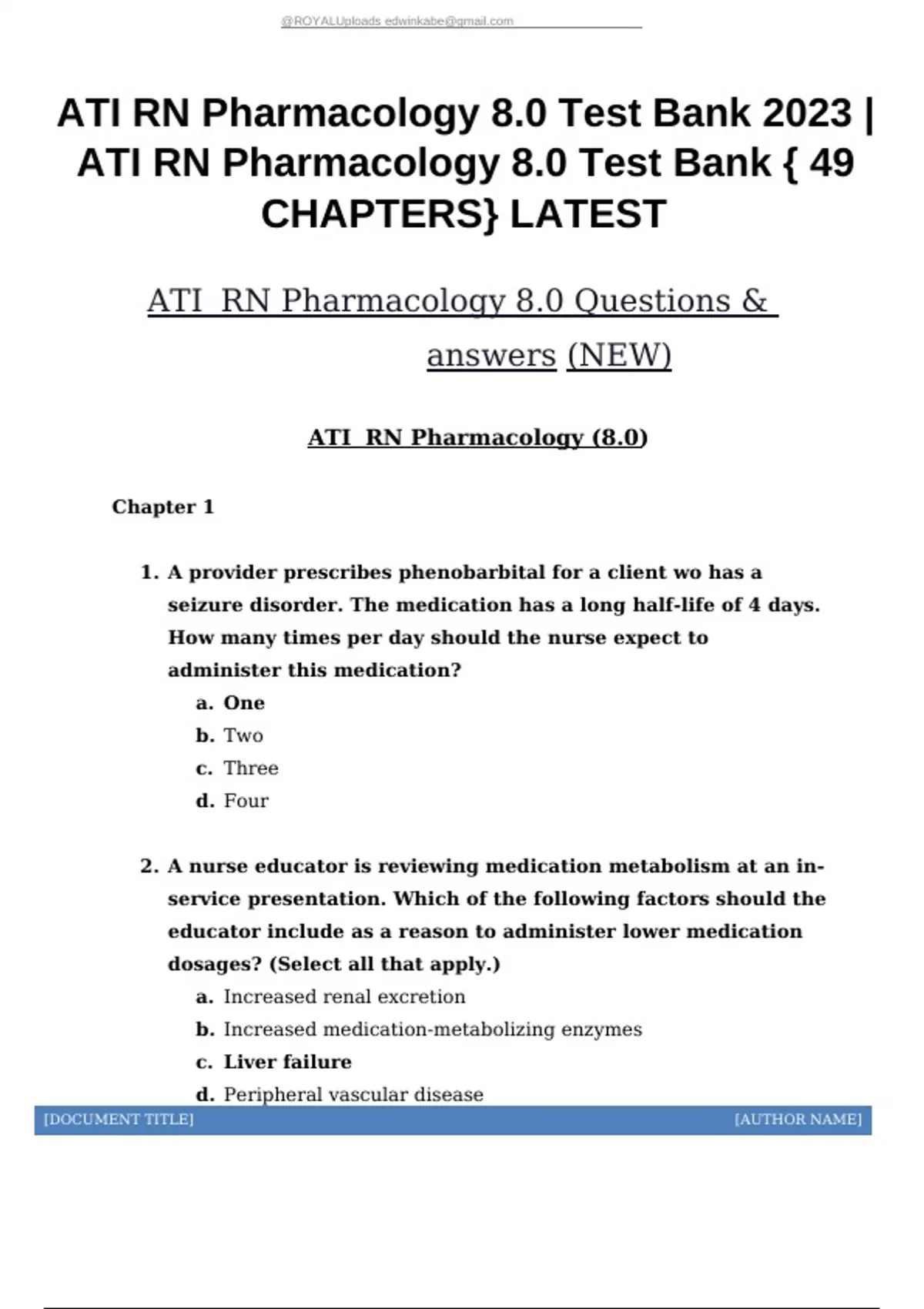 @ROYALUploads edwinkabe@gmail.com

ATI RN Pharmacology 8.0 Test Bank 2023 | ATI RN Pharmacology 8.0 Test Bank { 49 CHAPTERS} LATEST

ATI RN Pharmacology 8.0 Questions & answers (NEW)

ATI RN Pharmacology (8.0)

Chapter 1

1. A provider prescribes phenobarbital for a client wo has a seizure disorder. The medication has a long half-life of 4 days. How many times per day should the nurse expect to administer this medication?
a. One
b. Two
c. Three
d. Four

2. A nurse educator is reviewing medication metabolism at an in-service presentation. Which of the following factors should the educator include as a reason to administer lower medication dosages? (Select all that apply.)
a. Increased renal excretion
b. Increased medication-metabolizing enzymes
c. Liver failure
d. Peripheral vascular disease

[DOCUMENT TITLE] [AUTHOR NAME]